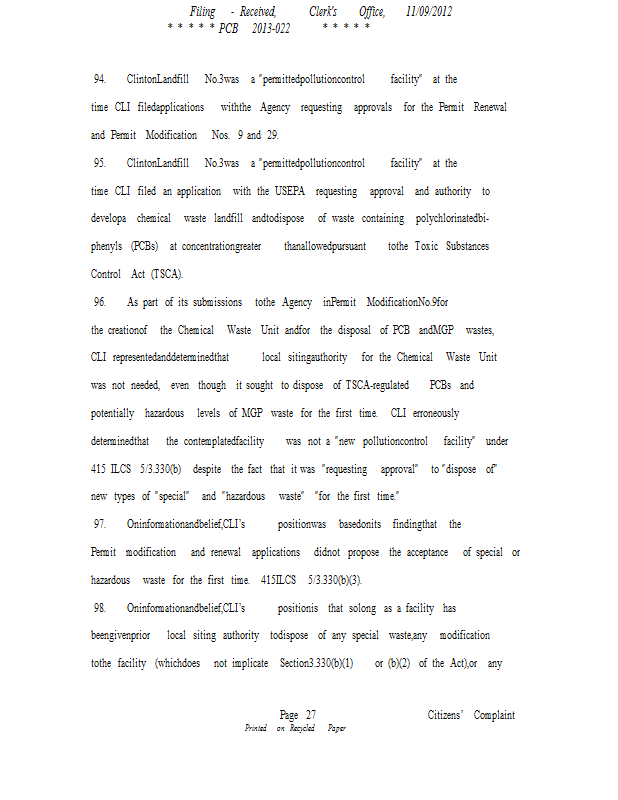 Filing - Received, Clerk's Office, 11/09/2012
* * * * * PCB 2013-022 * * * * *

94. ClintonLandfill No.3was a "permittedpollutioncontrol facility" at the time CLI filedapplications withthe Agency requesting approvals for the Permit Renewal and Permit Modification Nos. 9 and 29.

95. ClintonLandfill No.3was a "permittedpollutioncontrol facility" at the time CLI filed an application with the USEPA requesting approval and authority to developa chemical waste landfill andtodispose of waste containing polychlorinatedbiphenyls (PCBs) at concentrationgreater thanallowedpursuant tothe Toxic Substances Control Act (TSCA).

96. As part of its submissions tothe Agency inPermit ModificationNo.9for the creationof the Chemical Waste Unit andfor the disposal of PCB andMGP wastes, CLI representedanddeterminedthat local sitingauthority for the Chemical Waste Unit was not needed, even though it sought to dispose of TSCA-regulated PCBs and potentially hazardous levels of MGP waste for the first time. CLI erroneously determinedthat the contemplatedfacility was not a "new pollutioncontrol facility" under 415 ILCS 5/3.330(b) despite the fact that it was "requesting approval" to "dispose of" new types of "special" and "hazardous waste" "for the first time."

97. Oninformationandbelief,CLI's positionwas basedonits findingthat the Permit modification and renewal applications didnot propose the acceptance of special or hazardous waste for the first time. 415ILCS 5/3.330(b)(3).

98. Oninformationandbelief,CLI's positionis that solong as a facility has beengivenprior local siting authority todispose of any special waste,any modification tothe facility (whichdoes not implicate Section3.330(b)(1) or (b)(2) of the Act),or any

Page 27 Citizens' Complaint
Printed on Recycled Paper